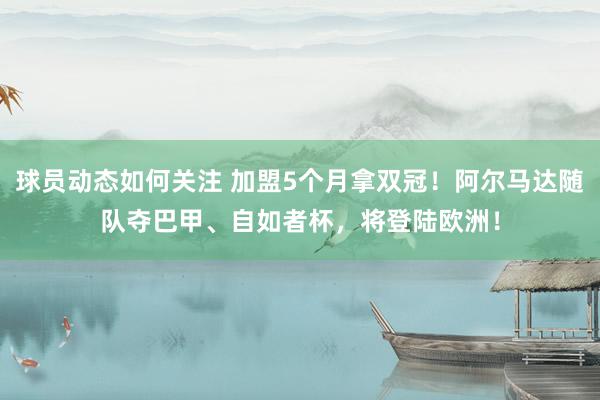 球员动态如何关注 加盟5个月拿双冠！阿尔马达随队夺巴甲、自如者杯，将登陆欧洲！